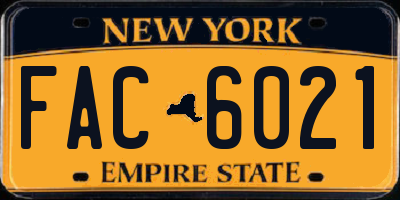 NEW YORK

FAC 6021

EMPIRE STATE